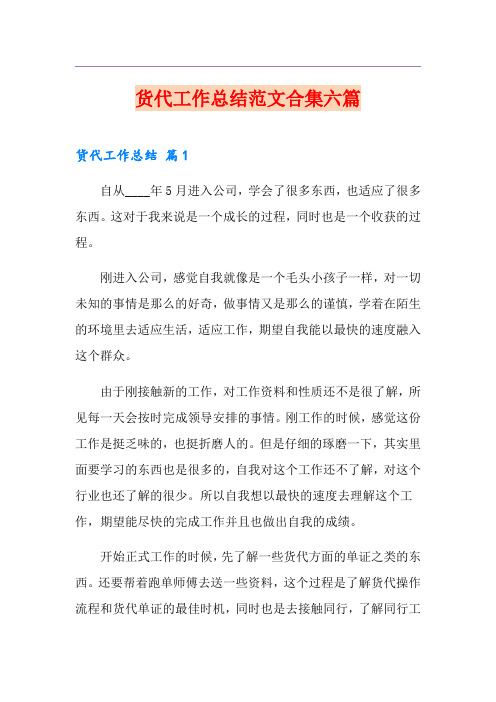 货代工作总结范文合集六篇

货代工作总结 篇1

自从____年5月进入公司，学会了很多东西，也适应了很多东西。这对于我来说是一个成长的过程，同时也是一个收获的过程。

刚进入公司，感觉自我就像是一个毛头小孩子一样，对一切未知的事情是那么的好奇，做事情又是那么的谨慎，学着在陌生的环境里去适应生活，适应工作，期望自我能以最快的速度融入这个群众。

由于刚接触新的工作，对工作资料和性质还不是很了解，所见每一天会按时完成领导安排的事情。刚工作的时候，感觉这份工作是挺乏味的，也挺折磨人的。但是仔细的琢磨一下，其实里面要学习的东西也是很多的，自我对这个工作还不了解，对这个行业也还了解的很少。所以自我想以最快的速度去理解这个工作，期望能尽快的完成工作并且也做出自我的成绩。

开始正式工作的时候，先了解一些货代方面的单证之类的东西。还要帮着跑单师傅去送一些资料，这个过程是了解货代操作流程和货代单证的最佳时机，同时也是去接触同行，了解同行工